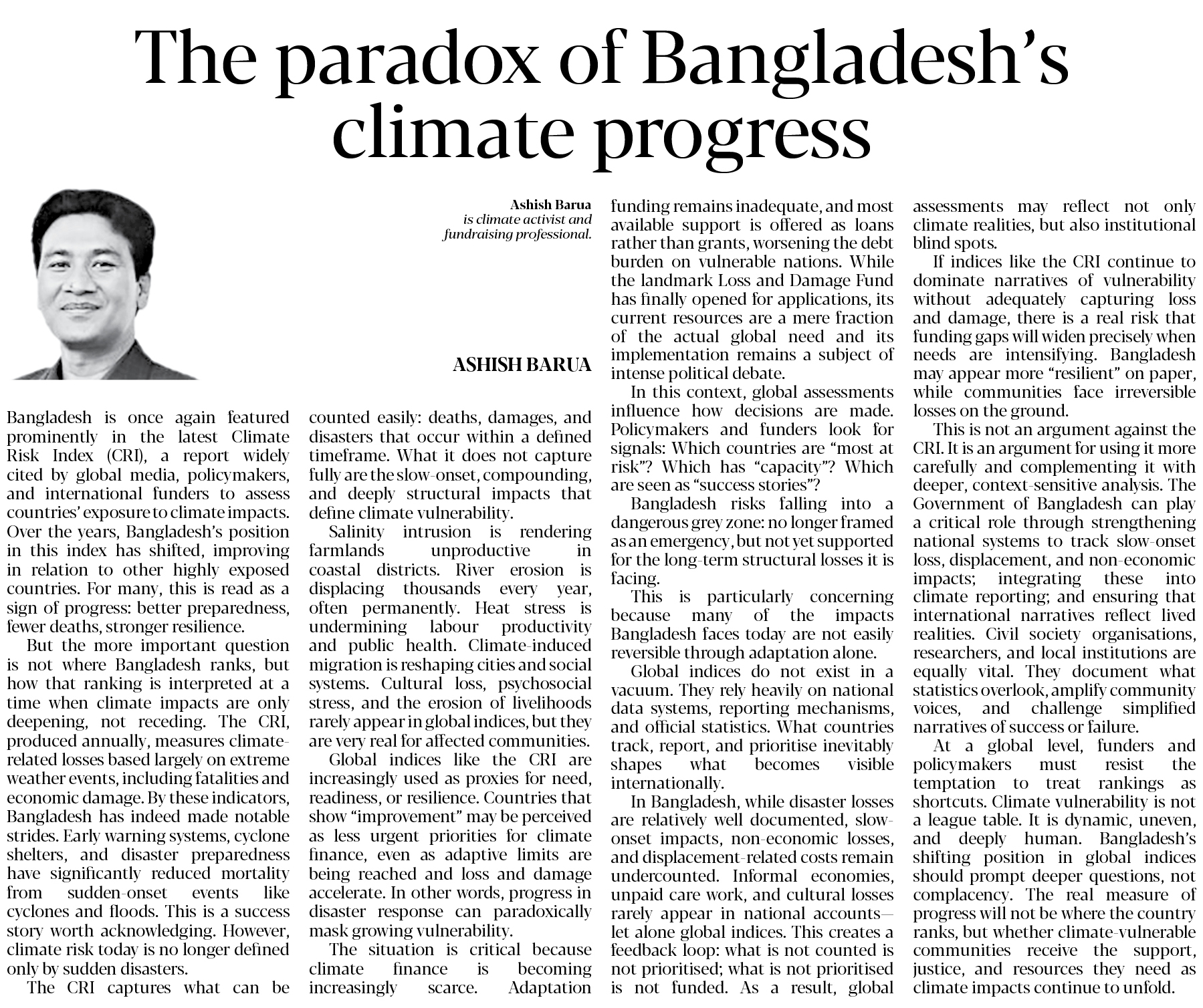 The paradox of Bangladesh's climate progress

Ashish Barua
is climate activist and fundraising professional.

ASHISH BARUA

Bangladesh is once again featured prominently in the latest Climate Risk Index (CRI), a report widely cited by global media, policymakers, and international funders to assess countries' exposure to climate impacts. Over the years, Bangladesh's position in this index has shifted, improving in relation to other highly exposed countries. For many, this is read as a sign of progress: better preparedness, fewer deaths, stronger resilience.

But the more important question is not where Bangladesh ranks, but how that ranking is interpreted at a time when climate impacts are only deepening, not receding. The CRI, produced annually, measures climate-related losses based largely on extreme weather events, including fatalities and economic damage. By these indicators, Bangladesh has indeed made notable strides. Early warning systems, cyclone shelters, and disaster preparedness have significantly reduced mortality from sudden-onset events like cyclones and floods. This is a success story worth acknowledging. However, climate risk today is no longer defined only by sudden disasters.

The CRI captures what can be counted easily: deaths, damages, and disasters that occur within a defined timeframe. What it does not capture fully are the slow-onset, compounding, and deeply structural impacts that define climate vulnerability.

Salinity intrusion is rendering farmlands unproductive in coastal districts. River erosion is displacing thousands every year, often permanently. Heat stress is undermining labour productivity and public health. Climate-induced migration is reshaping cities and social systems. Cultural loss, psychosocial stress, and the erosion of livelihoods rarely appear in global indices, but they are very real for affected communities.

Global indices like the CRI are increasingly used as proxies for need, readiness, or resilience. Countries that show "improvement" may be perceived as less urgent priorities for climate finance, even as adaptive limits are being reached and loss and damage accelerate. In other words, progress in disaster response can paradoxically mask growing vulnerability.

The situation is critical because climate finance is becoming increasingly scarce. Adaptation funding remains inadequate, and most available support is offered as loans rather than grants, worsening the debt burden on vulnerable nations. While the landmark Loss and Damage Fund has finally opened for applications, its current resources are a mere fraction of the actual global need and its implementation remains a subject of intense political debate.

In this context, global assessments influence how decisions are made. Policymakers and funders look for signals: Which countries are "most at risk"? Which has "capacity"? Which are seen as "success stories"?

Bangladesh risks falling into a dangerous grey zone: no longer framed as an emergency, but not yet supported for the long-term structural losses it is facing.

This is particularly concerning because many of the impacts Bangladesh faces today are not easily reversible through adaptation alone.

Global indices do not exist in a vacuum. They rely heavily on national data systems, reporting mechanisms, and official statistics. What countries track, report, and prioritise inevitably shapes what becomes visible internationally.

In Bangladesh, while disaster losses are relatively well documented, slow-onset impacts, non-economic losses, and displacement-related costs remain undercounted. Informal economies, unpaid care work, and cultural losses rarely appear in national accounts—let alone global indices. This creates a feedback loop: what is not counted is not prioritised; what is not prioritised is not funded. As a result, global assessments may reflect not only climate realities, but also institutional blind spots.

If indices like the CRI continue to dominate narratives of vulnerability without adequately capturing loss and damage, there is a real risk that funding gaps will widen precisely when needs are intensifying. Bangladesh may appear more "resilient" on paper, while communities face irreversible losses on the ground.

This is not an argument against the CRI. It is an argument for using it more carefully and complementing it with deeper, context-sensitive analysis. The Government of Bangladesh can play a critical role through strengthening national systems to track slow-onset loss, displacement, and non-economic impacts; integrating these into climate reporting; and ensuring that international narratives reflect lived realities. Civil society organisations, researchers, and local institutions are equally vital. They document what statistics overlook, amplify community voices, and challenge simplified narratives of success or failure.

At a global level, funders and policymakers must resist the temptation to treat rankings as shortcuts. Climate vulnerability is not a league table. It is dynamic, uneven, and deeply human. Bangladesh's shifting position in global indices should prompt deeper questions, not complacency. The real measure of progress will not be where the country ranks, but whether climate-vulnerable communities receive the support, justice, and resources they need as climate impacts continue to unfold.